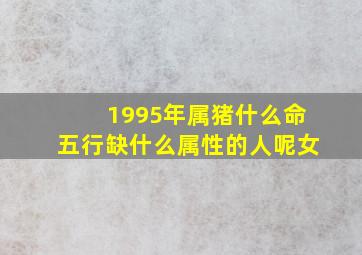 1995年属猪什么命
五行缺什么属性的人呢女